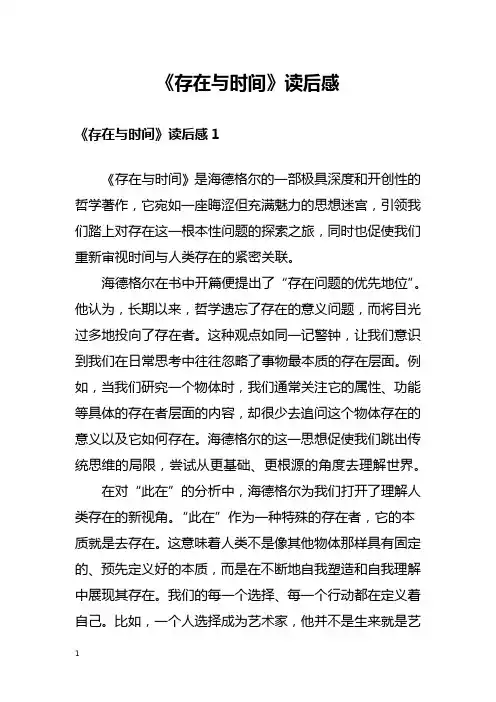 《存在与时间》读后感

《存在与时间》读后感 1

《存在与时间》是海德格尔的一部极具深度和开创性的哲学著作，它宛如一座晦涩但充满魅力的思想迷宫，引领我们踏上对存在这一根本性问题的探索之旅，同时也促使我们重新审视时间与人类存在的紧密关联。

海德格尔在书中开篇便提出了“存在问题的优先地位”。他认为，长期以来，哲学遗忘了存在的意义问题，而将目光过多地投向了存在者。这种观点如同一记警钟，让我们意识到我们在日常思考中往往忽略了事物最本质的存在层面。例如，当我们研究一个物体时，我们通常关注它的属性、功能等具体的存在者层面的内容，却很少去追问这个物体存在的意义以及它如何存在。海德格尔的这一思想促使我们跳出传统思维的局限，尝试从更基础、更根源的角度去理解世界。

在对“此在”的分析中，海德格尔为我们打开了理解人类存在的新视角。“此在”作为一种特殊的存在者，它的本质就是去存在。这意味着人类不是像其他物体那样具有固定的、预先定义好的本质，而是在不断地自我塑造和自我理解中展现其存在。我们的每一个选择、每一个行动都在定义着自己。比如，一个人选择成为艺术家，他并不是生来就是艺

1